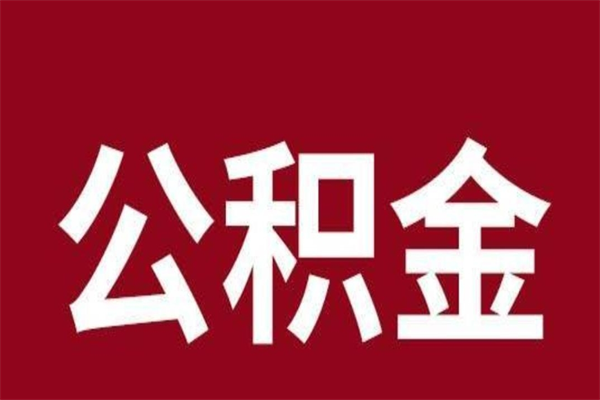 公积金